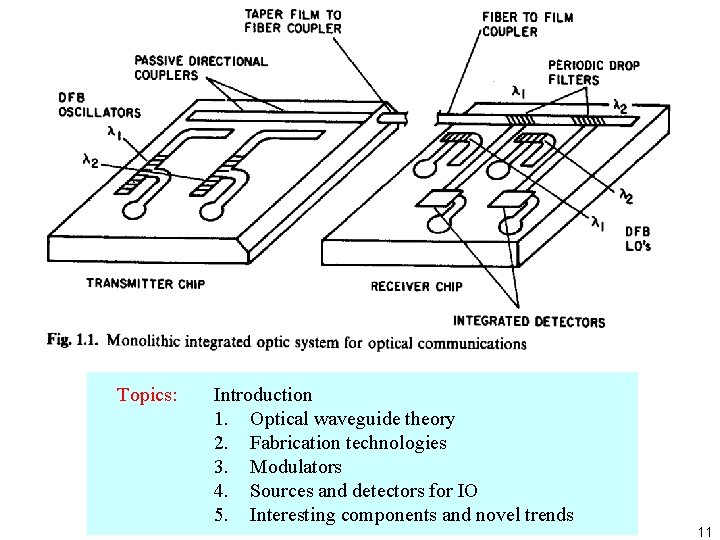 TAPER FILM TO FIBER COUPLER

FIBER TO FILM COUPLER

PASSIVE DIRECTIONAL COUPLERS

PERIODIC DROP FILTERS

DFB OSCILLATORS

$\lambda_1$

$\lambda_2$

$\lambda_1$

$\lambda_2$

$\lambda_2$

$\lambda_1$

DFB LO's

TRANSMITTER CHIP

RECEIVER CHIP

INTEGRATED DETECTORS

Fig. 1.1. Monolithic integrated optic system for optical communications

Topics: Introduction
1. Optical waveguide theory
2. Fabrication technologies
3. Modulators
4. Sources and detectors for IO
5. Interesting components and novel trends

11